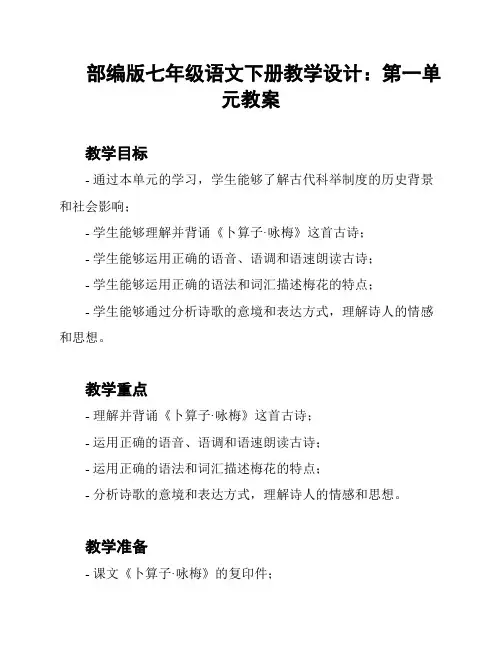 部编版七年级语文下册教学设计：第一单元教案

教学目标

- 通过本单元的学习，学生能够了解古代科举制度的历史背景和社会影响；

- 学生能够理解并背诵《卜算子·咏梅》这首古诗；

- 学生能够运用正确的语音、语调和语速朗读古诗；

- 学生能够运用正确的语法和词汇描述梅花的特点；

- 学生能够通过分析诗歌的意境和表达方式，理解诗人的情感和思想。

教学重点

- 理解并背诵《卜算子·咏梅》这首古诗；

- 运用正确的语音、语调和语速朗读古诗；

- 运用正确的语法和词汇描述梅花的特点；

- 分析诗歌的意境和表达方式，理解诗人的情感和思想。

教学准备

- 课文《卜算子·咏梅》的复印件；